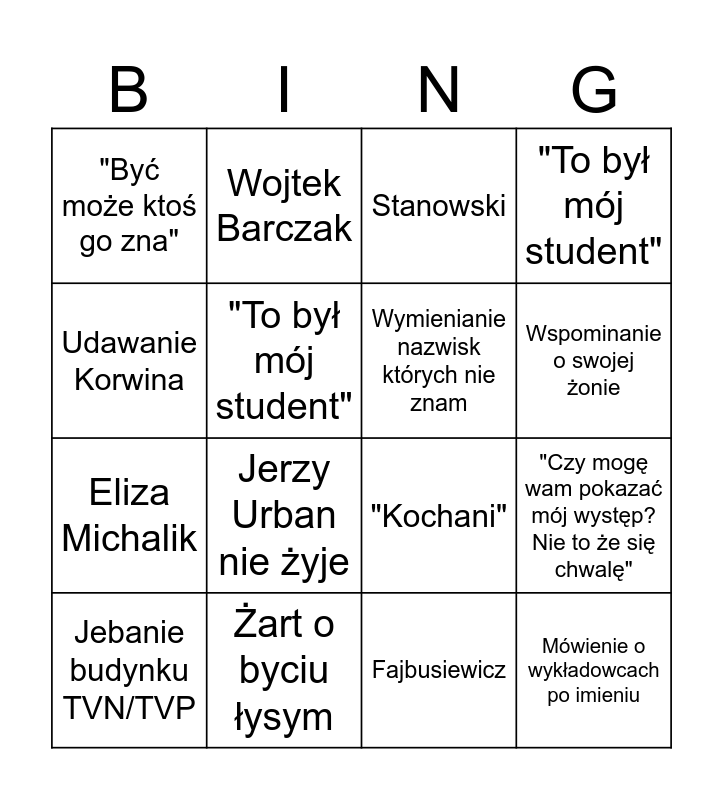 | B | I | N | G |
|---|---|---|---|
| "Być może ktoś go zna" | Wojtek Barczak | Stanowski | "To był mój student" |
| Udawanie Korwina | "To był mój student" | Wymienianie nazwisk których nie znam | Wspominanie o swojej żonie |
| Eliza Michalik | Jerzy Urban nie żyje | "Kochani" | "Czy mogę wam pokazać mój występ? Nie to że się chwalę" |
| Jebanie budynku TVN/TVP | Żart o byciu łysym | Fajbusiewicz | Mówienie o wykładowcach po imieniu |